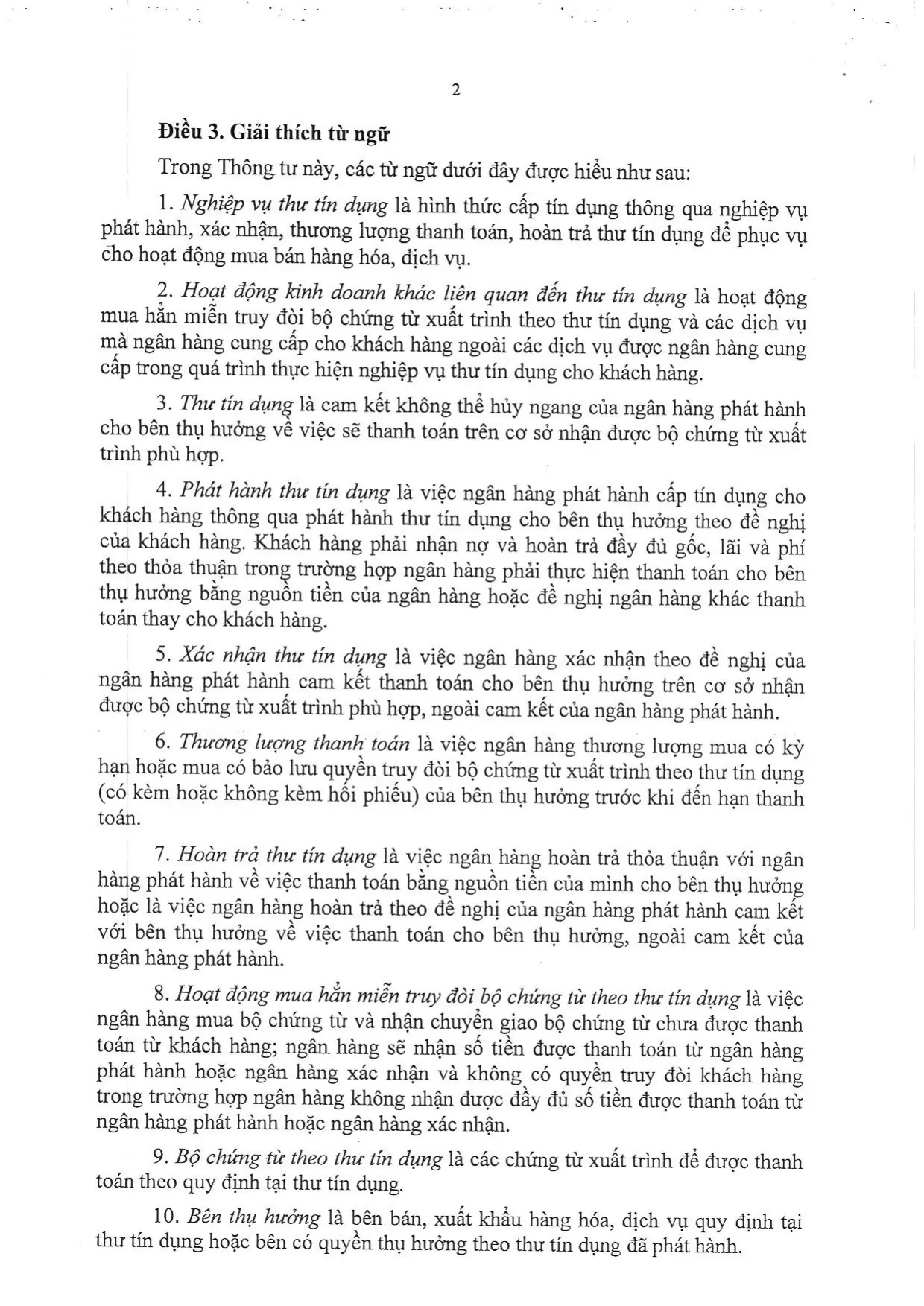 2

Điều 3. Giải thích từ ngữ

Trong Thông tư này, các từ ngữ dưới đây được hiểu như sau:

1. Nghiệp vụ thư tín dụng là hình thức cấp tín dụng thông qua nghiệp vụ phát hành, xác nhận, thương lượng thanh toán, hoàn trả thư tín dụng để phục vụ cho hoạt động mua bán hàng hóa, dịch vụ.

2. Hoạt động kinh doanh khác liên quan đến thư tín dụng là hoạt động mua hẳn miễn truy đòi bộ chứng từ xuất trình theo thư tín dụng và các dịch vụ mà ngân hàng cung cấp cho khách hàng ngoài các dịch vụ được ngân hàng cung cấp trong quá trình thực hiện nghiệp vụ thư tín dụng cho khách hàng.

3. Thư tín dụng là cam kết không thể hủy ngang của ngân hàng phát hành cho bên thụ hưởng về việc sẽ thanh toán trên cơ sở nhận được bộ chứng từ xuất trình phù hợp.

4. Phát hành thư tín dụng là việc ngân hàng phát hành cấp tín dụng cho khách hàng thông qua phát hành thư tín dụng cho bên thụ hưởng theo đề nghị của khách hàng. Khách hàng phải nhận nợ và hoàn trả đầy đủ gốc, lãi và phí theo thỏa thuận trong trường hợp ngân hàng phải thực hiện thanh toán cho bên thụ hưởng bằng nguồn tiền của ngân hàng hoặc đề nghị ngân hàng khác thanh toán thay cho khách hàng.

5. Xác nhận thư tín dụng là việc ngân hàng xác nhận theo đề nghị của ngân hàng phát hành cam kết thanh toán cho bên thụ hưởng trên cơ sở nhận được bộ chứng từ xuất trình phù hợp, ngoài cam kết của ngân hàng phát hành.

6. Thương lượng thanh toán là việc ngân hàng thương lượng mua có kỳ hạn hoặc mua có bảo lưu quyền truy đòi bộ chứng từ xuất trình theo thư tín dụng (có kèm hoặc không kèm hối phiếu) của bên thụ hưởng trước khi đến hạn thanh toán.

7. Hoàn trả thư tín dụng là việc ngân hàng hoàn trả thỏa thuận với ngân hàng phát hành về việc thanh toán bằng nguồn tiền của mình cho bên thụ hưởng hoặc là việc ngân hàng hoàn trả theo đề nghị của ngân hàng phát hành cam kết với bên thụ hưởng về việc thanh toán cho bên thụ hưởng, ngoài cam kết của ngân hàng phát hành.

8. Hoạt động mua hẳn miễn truy đòi bộ chứng từ theo thư tín dụng là việc ngân hàng mua bộ chứng từ và nhận chuyển giao bộ chứng từ chưa được thanh toán từ khách hàng; ngân hàng sẽ nhận số tiền được thanh toán từ ngân hàng phát hành hoặc ngân hàng xác nhận và không có quyền truy đòi khách hàng trong trường hợp ngân hàng không nhận được đầy đủ số tiền được thanh toán từ ngân hàng phát hành hoặc ngân hàng xác nhận.

9. Bộ chứng từ theo thư tín dụng là các chứng từ xuất trình để được thanh toán theo quy định tại thư tín dụng.

10. Bên thụ hưởng là bên bán, xuất khẩu hàng hóa, dịch vụ quy định tại thư tín dụng hoặc bên có quyền thụ hưởng theo thư tín dụng đã phát hành.